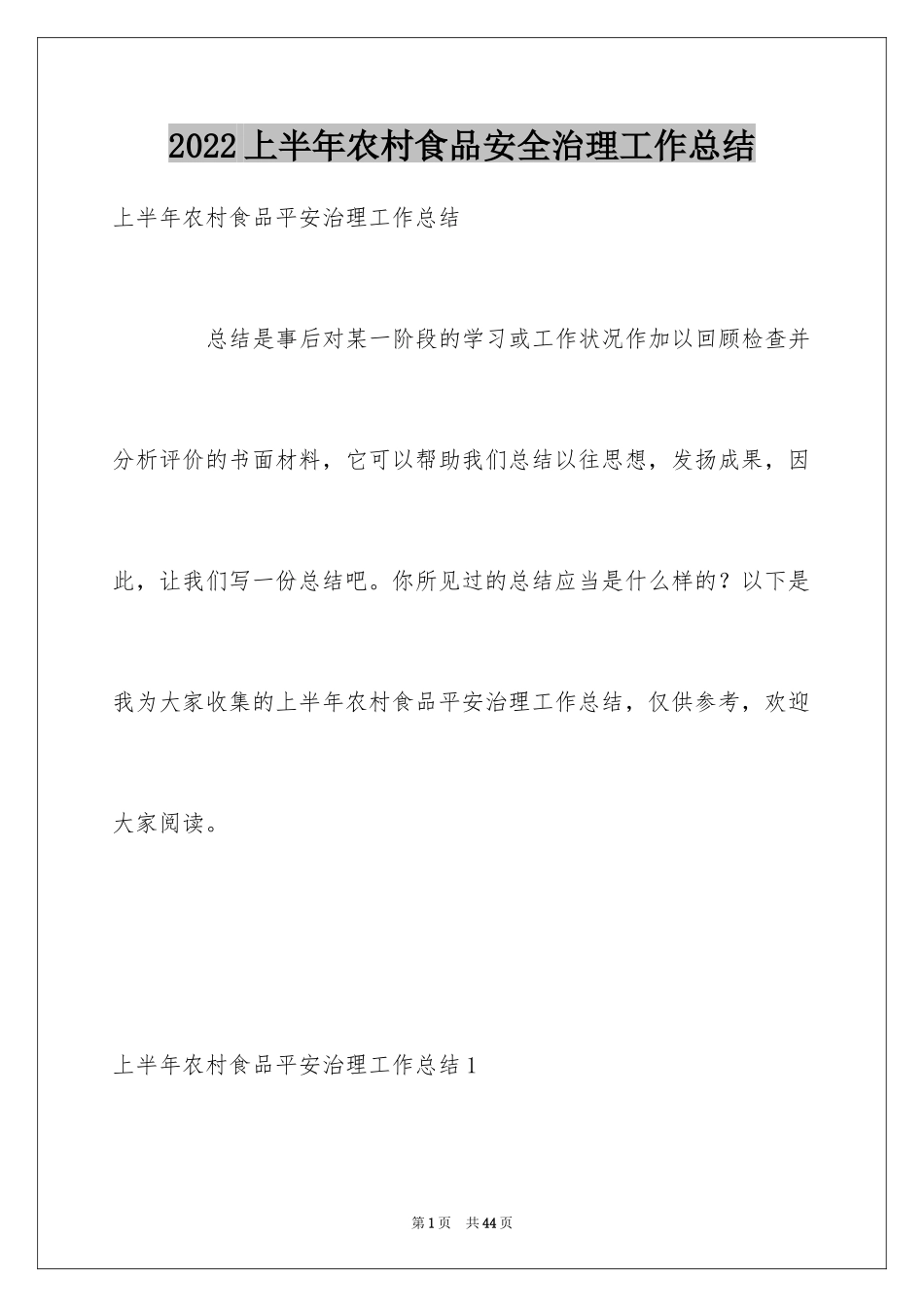 2022上半年农村食品安全治理工作总结

上半年农村食品平安治理工作总结

总结是事后对某一阶段的学习或工作状况作加以回顾检查并分析评价的书面材料，它可以帮助我们总结以往思想，发扬成果，因此，让我们写一份总结吧。你所见过的总结应当是什么样的？以下是我为大家收集的上半年农村食品平安治理工作总结，仅供参考，欢迎大家阅读。

上半年农村食品平安治理工作总结1

第1页 共44页